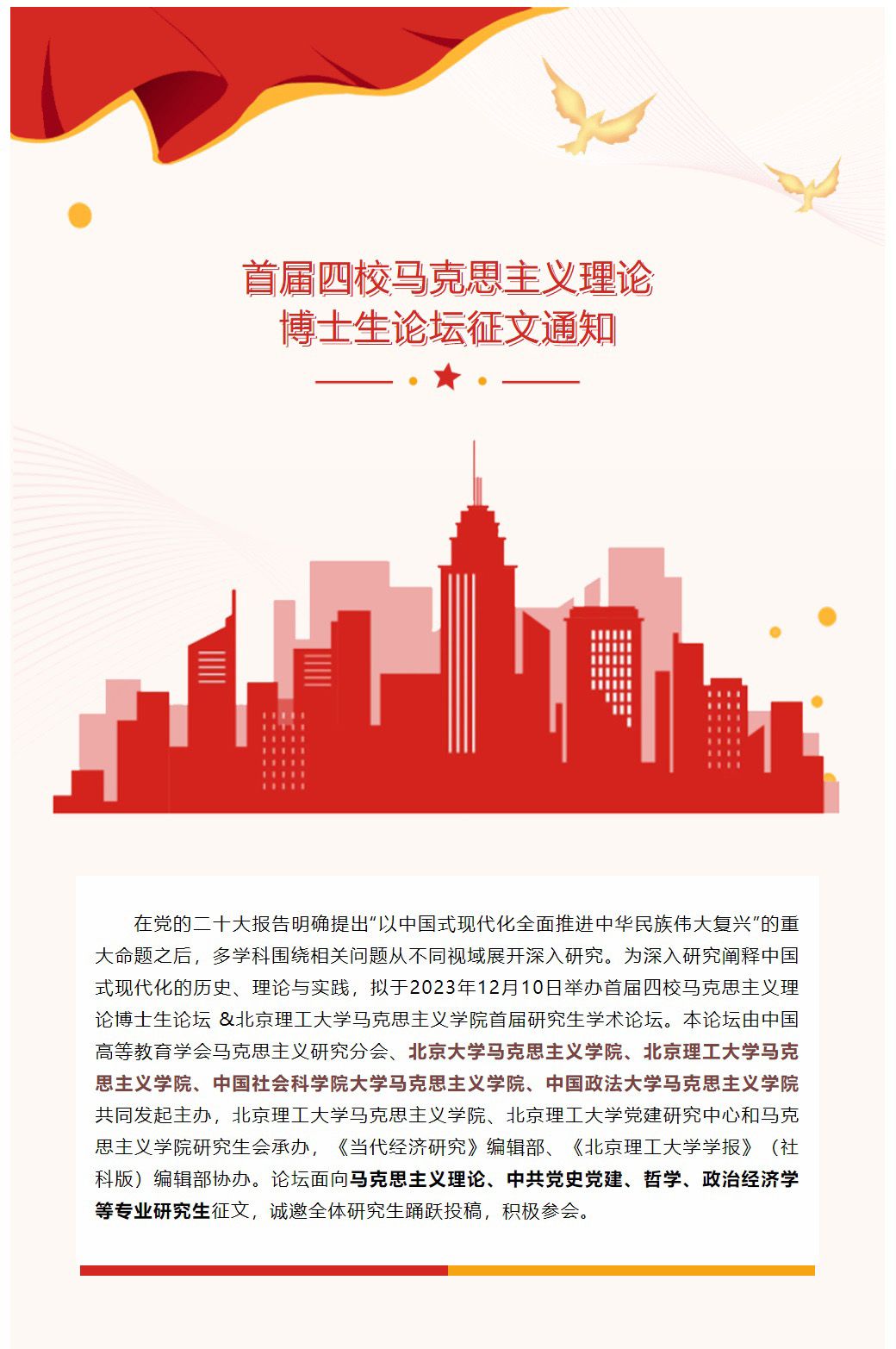 首届四校马克思主义理论
博士生论坛征文通知

在党的二十大报告明确提出“以中国式现代化全面推进中华民族伟大复兴”的重大命题之后，多学科围绕相关问题从不同视域展开深入研究。为深入研究阐释中国式现代化的历史、理论与实践，拟于2023年12月10日举办首届四校马克思主义理论博士生论坛 &北京理工大学马克思主义学院首届研究生学术论坛。本论坛由中国高等教育学会马克思主义研究分会、北京大学马克思主义学院、北京理工大学马克思主义学院、中国社会科学院大学马克思主义学院、中国政法大学马克思主义学院共同发起主办，北京理工大学马克思主义学院、北京理工大学党建研究中心和马克思主义学院研究生会承办，《当代经济研究》编辑部、《北京理工大学学报》（社科版）编辑部协办。论坛面向马克思主义理论、中共党史党建、哲学、政治经济学等专业研究生征文，诚邀全体研究生踊跃投稿，积极参会。